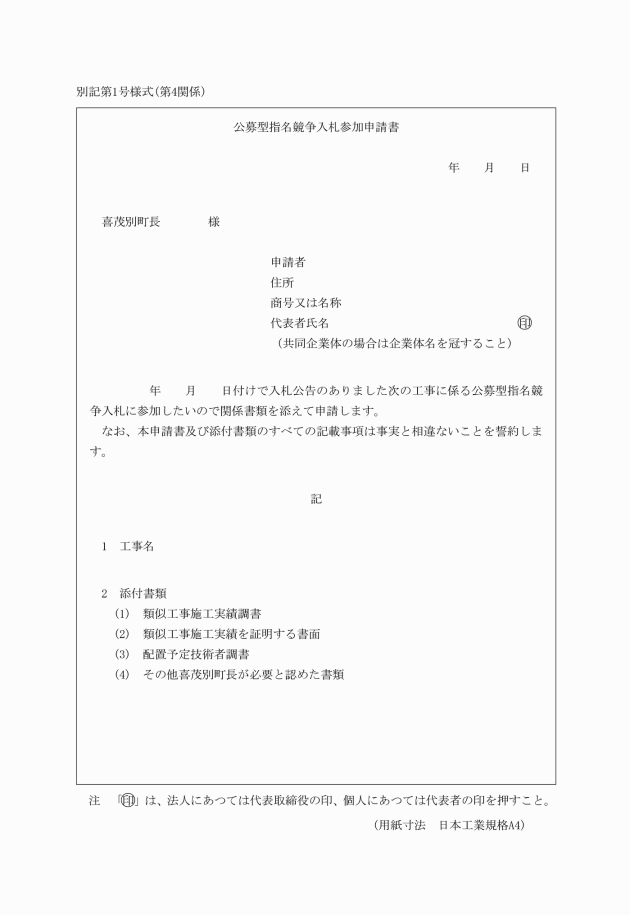 別記第1号様式(第4関係)

公募型指名競争入札参加申請書

年　　月　　日

喜茂別町長　　　　様

申請者
住所
商号又は名称
代表者氏名　　　　　　　　　　　　　　　㊞
(共同企業体の場合は企業体名を冠すること)

年　　月　　日付けで入札公告のありました次の工事に係る公募型指名競争入札に参加したいので関係書類を添えて申請します。
なお、本申請書及び添付書類のすべての記載事項は事実と相違ないことを誓約します。

記

1　工事名

2　添付書類
(1)　類似工事施工実績調書
(2)　類似工事施工実績を証明する書面
(3)　配置予定技術者調書
(4)　その他喜茂別町長が必要と認めた書類

注　「㊞」は、法人にあつては代表取締役の印、個人にあつては代表者の印を押すこと。

(用紙寸法　日本工業規格A4)